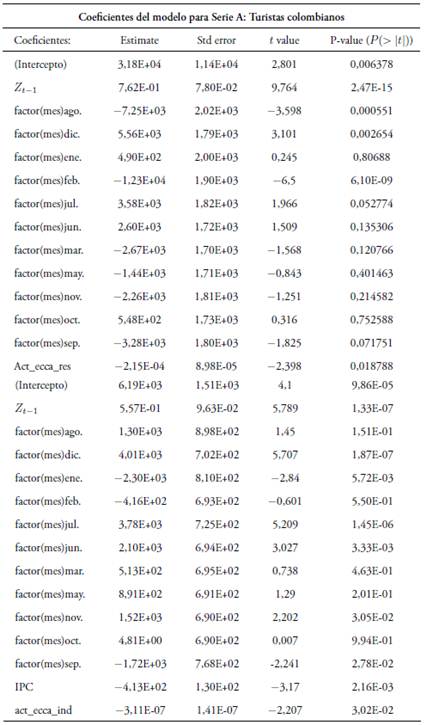 Coeficientes del modelo para Serie A: Turistas colombianos

| Coeficientes: | Estimate | Std error | $t$ value | P-value ($P(>|t|)$) |
|---|---|---|---|---|
| (Intercepto) | 3,18E+04 | 1,14E+04 | 2,801 | 0,006378 |
| $Z_{t-1}$ | 7,62E-01 | 7,80E-02 | 9,764 | 2,47E-15 |
| factor(mes)ago. | −7,25E+03 | 2,02E+03 | −3,598 | 0,000551 |
| factor(mes)dic. | 5,56E+03 | 1,79E+03 | 3,101 | 0,002654 |
| factor(mes)ene. | 4,90E+02 | 2,00E+03 | 0,245 | 0,80688 |
| factor(mes)feb. | −1,23E+04 | 1,90E+03 | −6,5 | 6,10E-09 |
| factor(mes)jul. | 3,58E+03 | 1,82E+03 | 1,966 | 0,052774 |
| factor(mes)jun. | 2,60E+03 | 1,72E+03 | 1,509 | 0,135306 |
| factor(mes)mar. | −2,67E+03 | 1,70E+03 | −1,568 | 0,120766 |
| factor(mes)may. | −1,44E+03 | 1,71E+03 | −0,843 | 0,401463 |
| factor(mes)nov. | −2,26E+03 | 1,81E+03 | −1,251 | 0,214582 |
| factor(mes)oct. | 5,48E+02 | 1,73E+03 | 0,316 | 0,752588 |
| factor(mes)sep. | −3,28E+03 | 1,80E+03 | −1,825 | 0,071751 |
| Act_ecca_res | −2,15E-04 | 8,98E-05 | −2,398 | 0,018788 |
| (Intercepto) | 6,19E+03 | 1,51E+03 | 4,1 | 9,86E-05 |
| $Z_{t-1}$ | 5,57E-01 | 9,63E-02 | 5,789 | 1,33E-07 |
| factor(mes)ago. | 1,30E+03 | 8,98E+02 | 1,45 | 1,51E-01 |
| factor(mes)dic. | 4,01E+03 | 7,02E+02 | 5,707 | 1,87E-07 |
| factor(mes)ene. | −2,30E+03 | 8,10E+02 | −2,84 | 5,72E-03 |
| factor(mes)feb. | −4,16E+02 | 6,93E+02 | −0,601 | 5,50E-01 |
| factor(mes)jul. | 3,78E+03 | 7,25E+02 | 5,209 | 1,45E-06 |
| factor(mes)jun. | 2,10E+03 | 6,94E+02 | 3,027 | 3,33E-03 |
| factor(mes)mar. | 5,13E+02 | 6,95E+02 | 0,738 | 4,63E-01 |
| factor(mes)may. | 8,91E+02 | 6,91E+02 | 1,29 | 2,01E-01 |
| factor(mes)nov. | 1,52E+03 | 6,90E+02 | 2,202 | 3,05E-02 |
| factor(mes)oct. | 4,81E+00 | 6,90E+02 | 0,007 | 9,94E-01 |
| factor(mes)sep. | −1,72E+03 | 7,68E+02 | -2,241 | 2,78E-02 |
| IPC | −4,13E+02 | 1,30E+02 | −3,17 | 2,16E-03 |
| act_ecca_ind | −3,11E-07 | 1,41E-07 | −2,207 | 3,02E-02 |